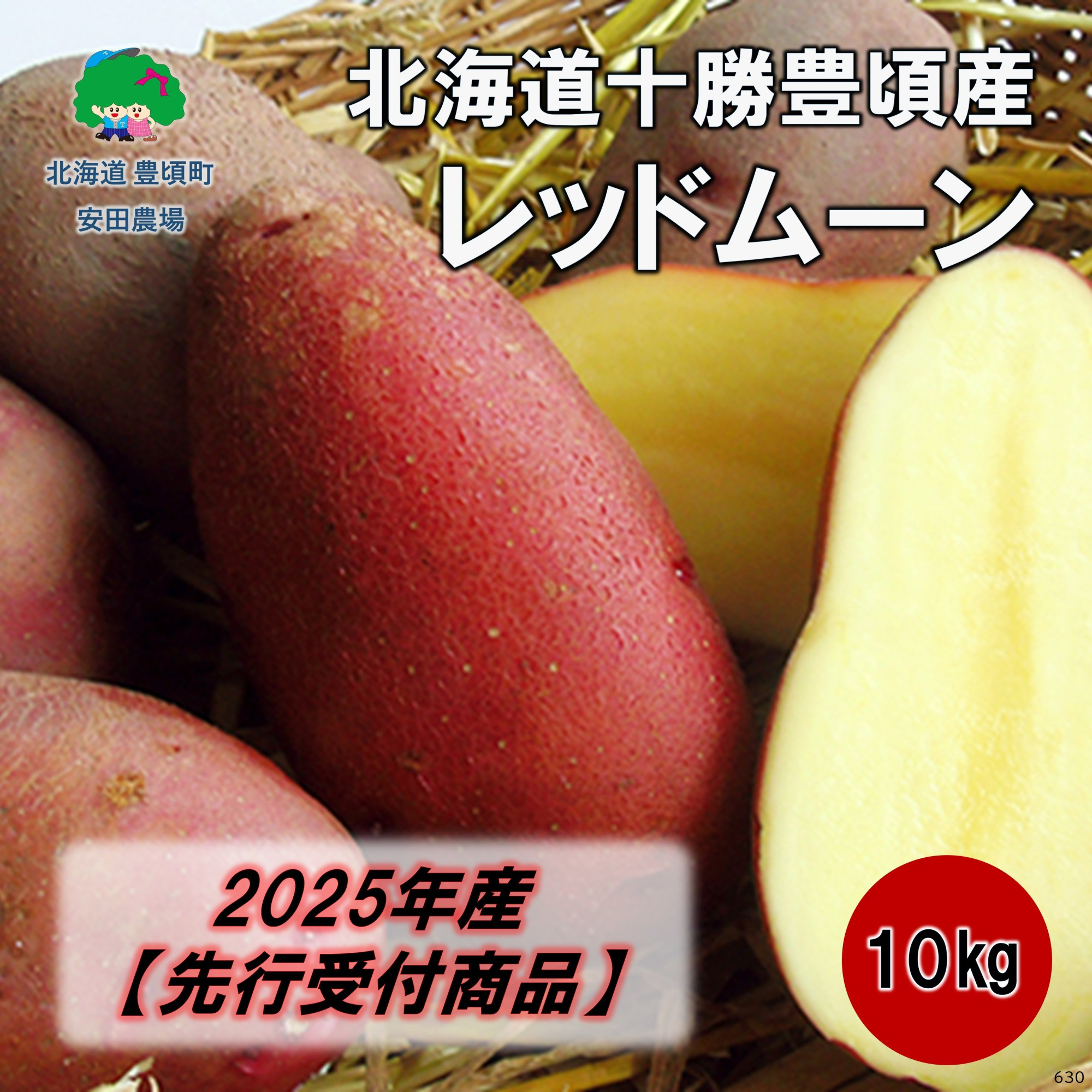 北海道 豊頃町
安田農場

北海道十勝豊頃産
レッドムーン

2025年産
【先行受付商品】

10kg

630